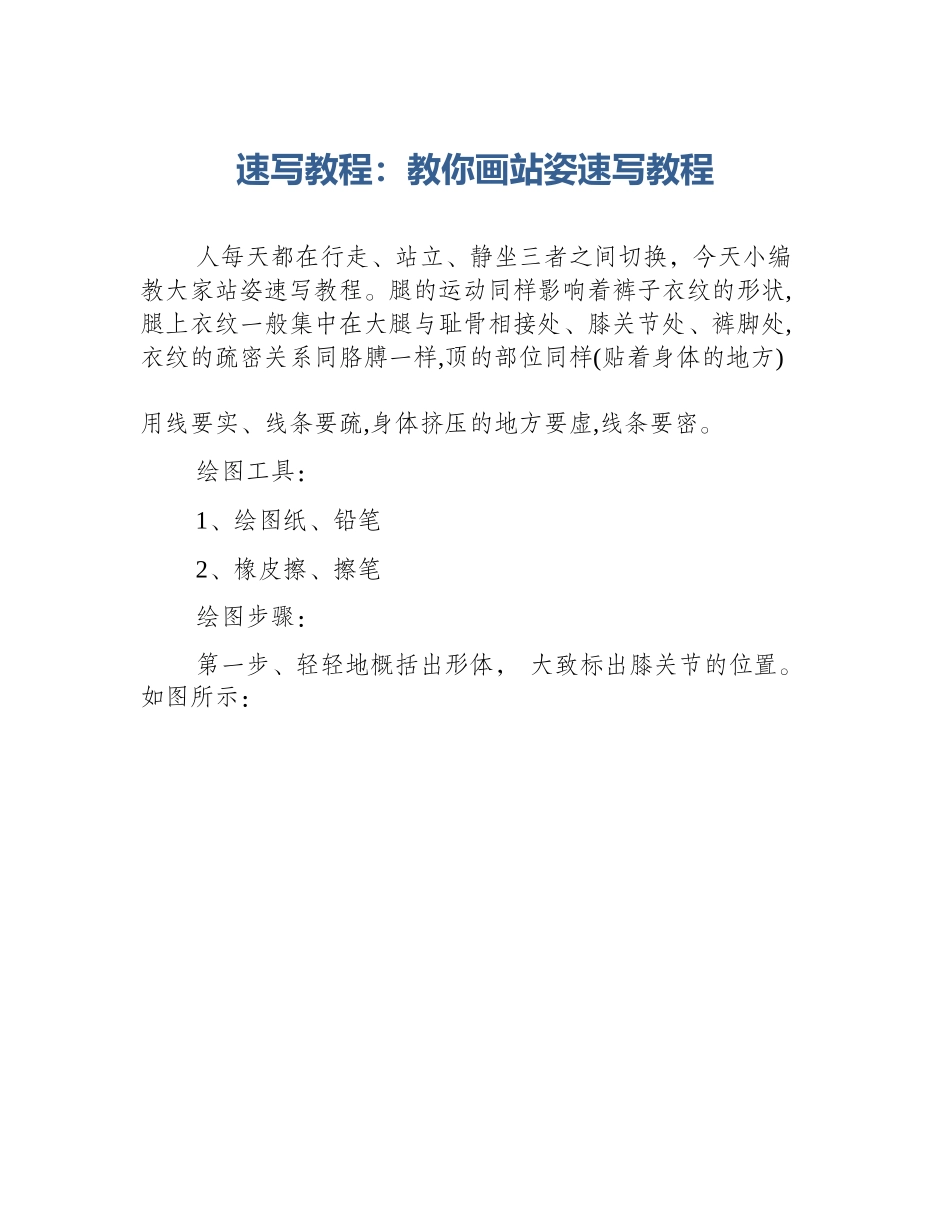 速写教程：教你画站姿速写教程

人每天都在行走、站立、静坐三者之间切换，今天小编教大家站姿速写教程。腿的运动同样影响着裤子衣纹的形状,腿上衣纹一般集中在大腿与耻骨相接处、膝关节处、裤脚处,衣纹的疏密关系同胳膊一样,顶的部位同样(贴着身体的地方)

用线要实、线条要疏,身体挤压的地方要虚,线条要密。

绘图工具：

1、绘图纸、铅笔

2、橡皮擦、擦笔

绘图步骤：

第一步、轻轻地概括出形体， 大致标出膝关节的位置。如图所示：